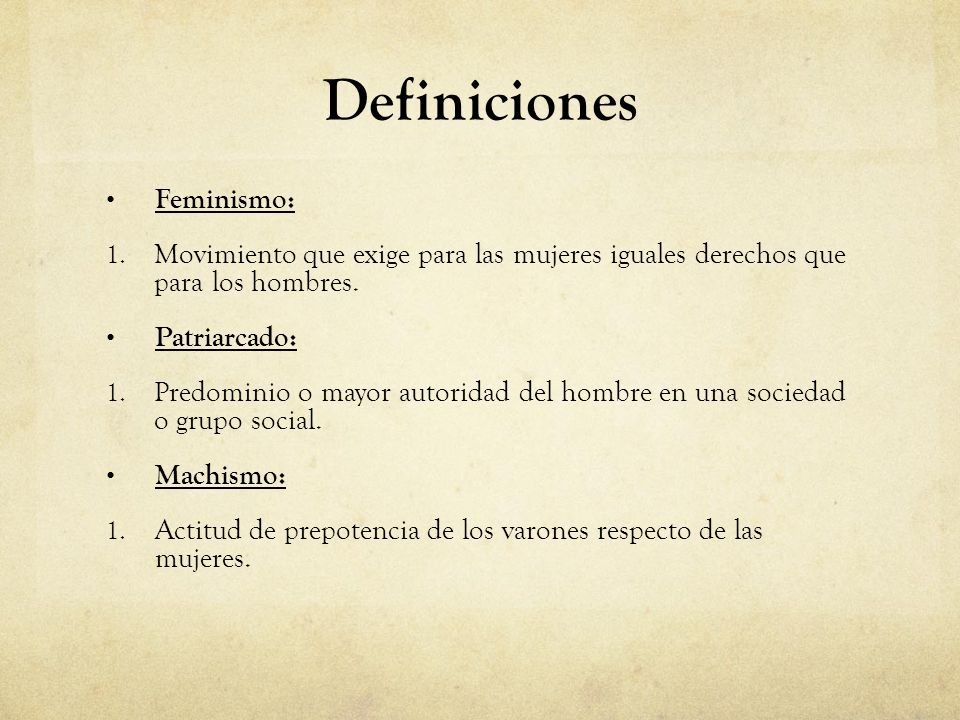 Definiciones

• Feminismo:

1. Movimiento que exige para las mujeres iguales derechos que para los hombres.

• Patriarcado:

1. Predominio o mayor autoridad del hombre en una sociedad o grupo social.

• Machismo:

1. Actitud de prepotencia de los varones respecto de las mujeres.